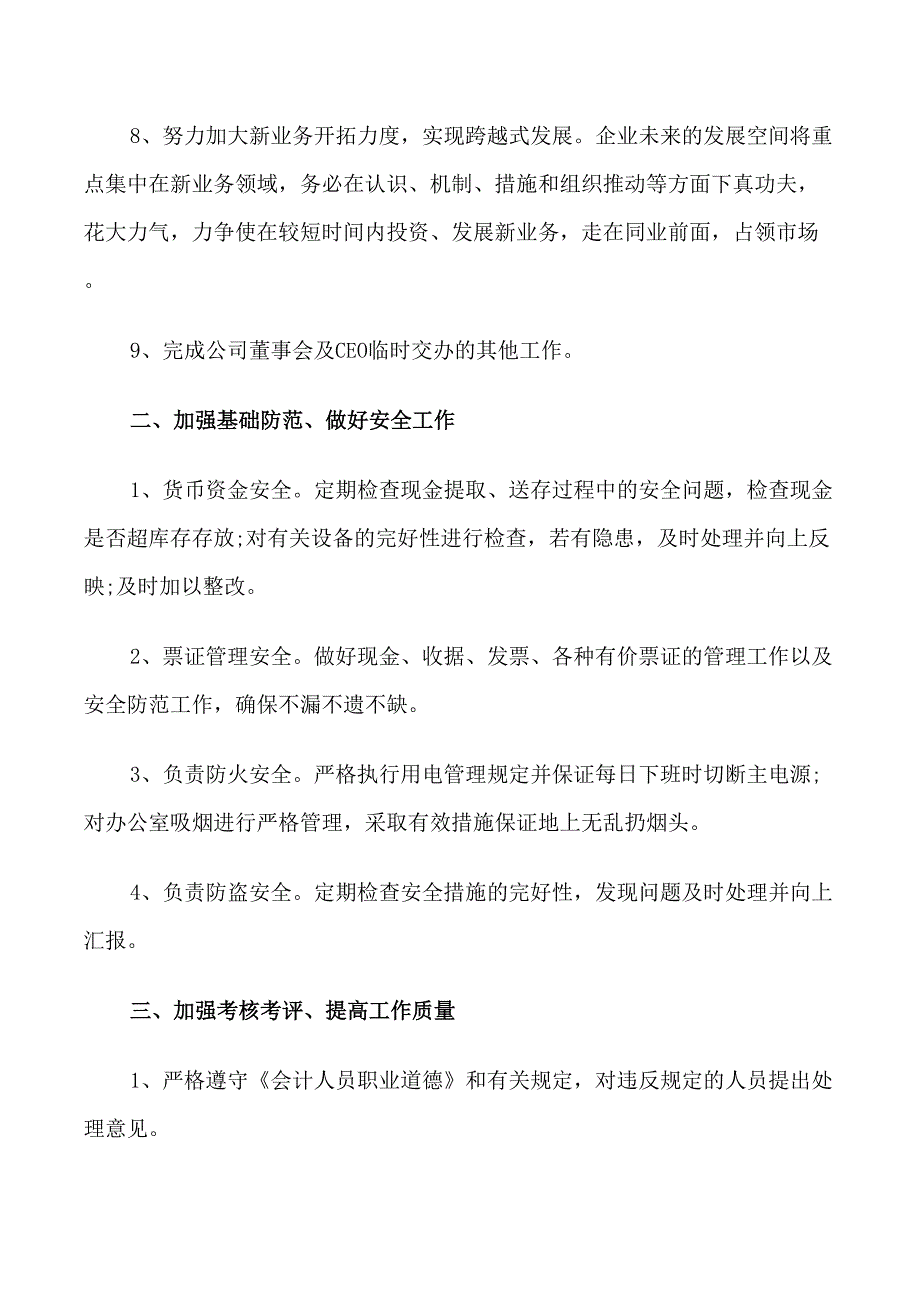 8、努力加大新业务开拓力度，实现跨越式发展。企业未来的发展空间将重点集中在新业务领域，务必在认识、机制、措施和组织推动等方面下真功夫，花大力气，力争使在较短时间内投资、发展新业务，走在同业前面，占领市场。

9、完成公司董事会及CEO临时交办的其他工作。

二、加强基础防范、做好安全工作

1、货币资金安全。定期检查现金提取、送存过程中的安全问题，检查现金是否超库存存放;对有关设备的完好性进行检查，若有隐患，及时处理并向上反映;及时加以整改。

2、票证管理安全。做好现金、收据、发票、各种有价票证的管理工作以及安全防范工作，确保不漏不遗不缺。

3、负责防火安全。严格执行用电管理规定并保证每日下班时切断主电源;对办公室吸烟进行严格管理，采取有效措施保证地上无乱扔烟头。

4、负责防盗安全。定期检查安全措施的完好性，发现问题及时处理并向上汇报。

三、加强考核考评、提高工作质量

1、严格遵守《会计人员职业道德》和有关规定，对违反规定的人员提出处理意见。